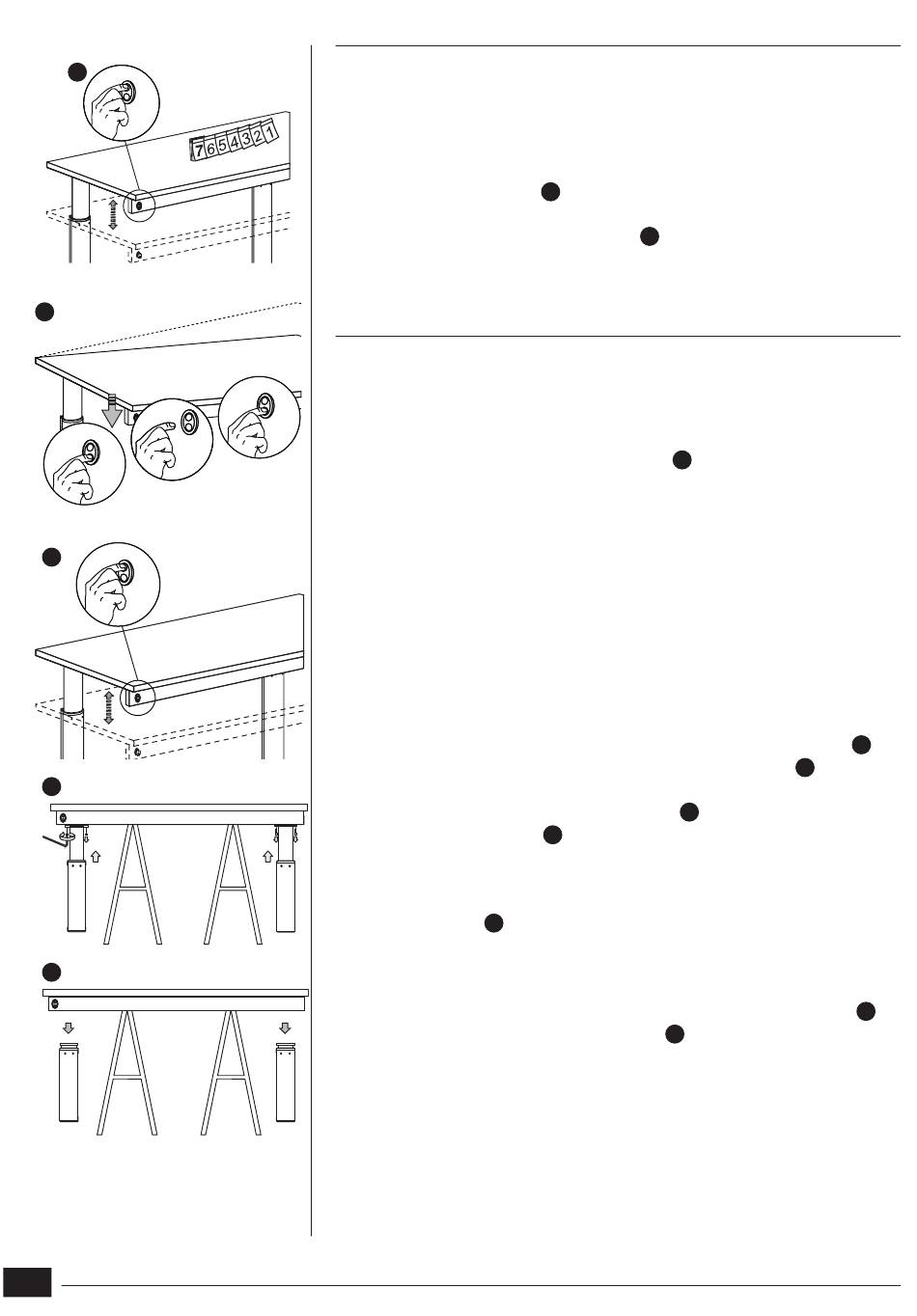 7 6 5 4 3 2 1